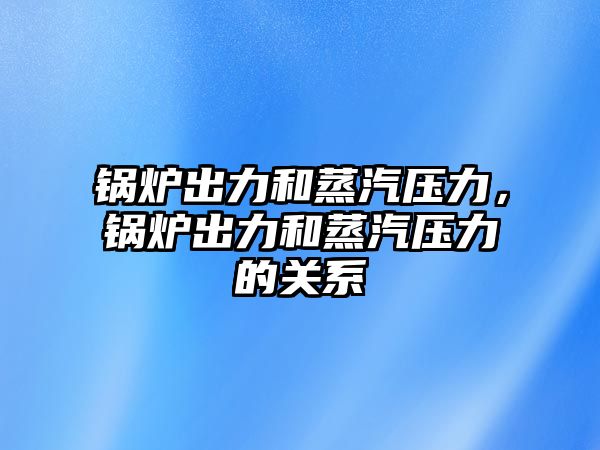 锅炉出力和蒸汽压力，锅炉出力和蒸汽压力的关系